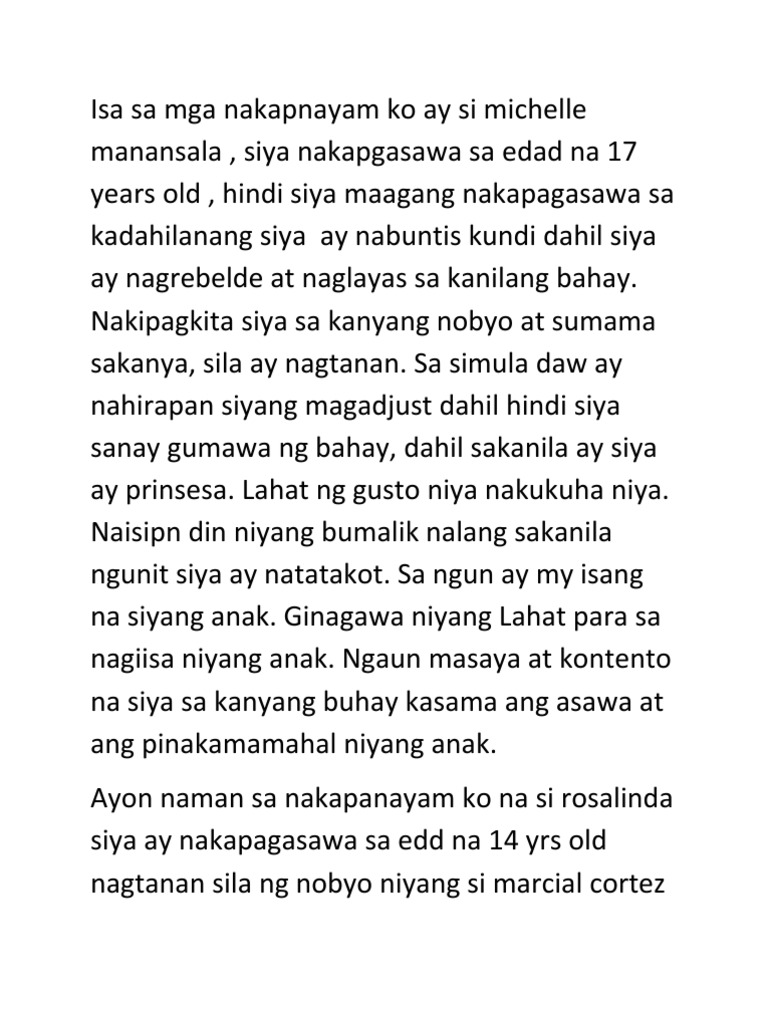 Isa sa mga nakapnayam ko ay si michelle manansala , siya nakapgasawa sa edad na 17 years old , hindi siya maagang nakapagasawa sa kadahilanang siya ay nabuntis kundi dahil siya ay nagrebelde at naglayas sa kanilang bahay. Nakipagkita siya sa kanyang nobyo at sumama sakanya, sila ay nagtanan. Sa simula daw ay nahirapan siyang magadjust dahil hindi siya sanay gumawa ng bahay, dahil sakanila ay siya ay prinsesa. Lahat ng gusto niya nakukuha niya. Naisipn din niyang bumalik nalang sakanila ngunit siya ay natatakot. Sa ngun ay my isang na siyang anak. Ginagawa niyang Lahat para sa nagiisa niyang anak. Ngaun masaya at kontento na siya sa kanyang buhay kasama ang asawa at ang pinakamamahal niyang anak.

Ayon naman sa nakapanayam ko na si rosalinda siya ay nakapagasawa sa edd na 14 yrs old nagtanan sila ng nobyo niyang si marcial cortez